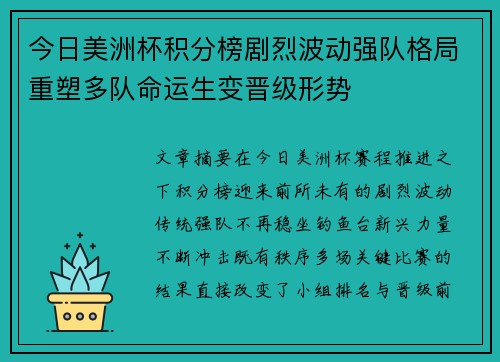 今日美洲杯积分榜剧烈波动强队格局重塑多队命运生变晋级形势

文章摘要在今日美洲杯赛程推进之下积分榜迎来前所未有的剧烈波动传统强队不再稳坐钓鱼台新兴力量不断冲击既有秩序多场关键比赛的结果直接改变了小组排名与晋级前